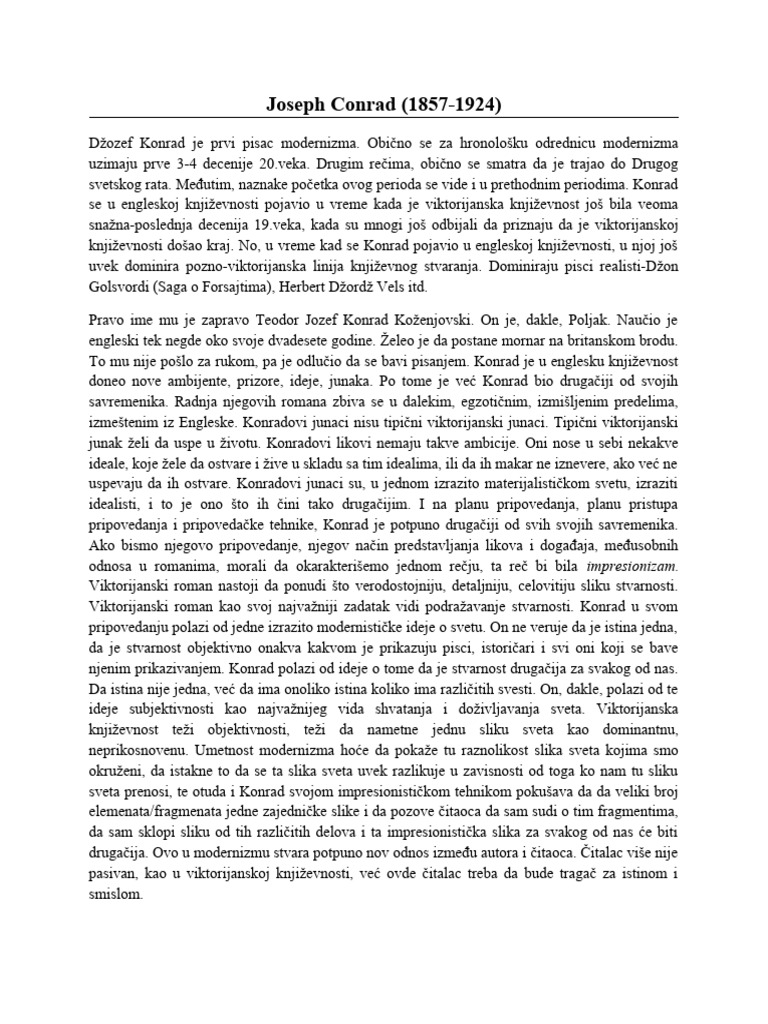 Joseph Conrad (1857-1924)

Džozef Konrad je prvi pisac modernizma. Obično se za hronološku odrednicu modernizma uzimaju prve 3-4 decenije 20.veka. Drugim rečima, obično se smatra da je trajao do Drugog svetskog rata. Međutim, naznake početka ovog perioda se vide i u prethodnim periodima. Konrad se u engleskoj književnosti pojavio u vreme kada je viktorijanska književnost još bila veoma snažna-poslednja decenija 19.veka, kada su mnogi još odbijali da priznaju da je viktorijanskoj književnosti došao kraj. No, u vreme kad se Konrad pojavio u engleskoj književnosti, u njoj još uvek dominira pozno-viktorijanska linija književnog stvaranja. Dominiraju pisci realisti-Džon Golsvordi (Saga o Forsajtima), Herbert Džordž Vels itd.

Pravo ime mu je zapravo Teodor Jozef Konrad Koženjovski. On je, dakle, Poljak. Naučio je engleski tek negde oko svoje dvadesete godine. Želeo je da postane mornar na britanskom brodu. To mu nije pošlo za rukom, pa je odlučio da se bavi pisanjem. Konrad je u englesku književnost doneo nove ambijente, prizore, ideje, junaka. Po tome je već Konrad bio drugačiji od svojih savremenika. Radnja njegovih romana zbiva se u dalekim, egzotičnim, izmišljenim predelima, izmeštenim iz Engleske. Konradovi junaci nisu tipični viktorijanski junaci. Tipični viktorijanski junak želi da uspe u životu. Konradovi likovi nemaju takve ambicije. Oni nose u sebi nekakve ideale, koje žele da ostvare i žive u skladu sa tim idealima, ili da ih makar ne iznevere, ako već ne uspevaju da ih ostvare. Konradovi junaci su, u jednom izrazito materijalističkom svetu, izraziti idealisti, i to je ono što ih čini tako drugačijim. I na planu pripovedanja, planu pristupa pripovedanja i pripovedačke tehnike, Konrad je potpuno drugačiji od svih svojih savremenika. Ako bismo njegovo pripovedanje, njegov način predstavljanja likova i događaja, međusobnih odnosa u romanima, morali da okarakterišemo jednom rečju, ta reč bi bila impresionizam. Viktorijanski roman nastoji da ponudi što verodostojniju, detaljniju, celovitiju sliku stvarnosti. Viktorijanski roman kao svoj najvažniji zadatak vidi podražavanje stvarnosti. Konrad u svom pripovedanju polazi od jedne izrazito modernističke ideje o svetu. On ne veruje da je istina jedna, da je stvarnost objektivno onakva kakvom je prikazuju pisci, istoričari i svi oni koji se bave njenim prikazivanjem. Konrad polazi od ideje o tome da je stvarnost drugačija za svakog od nas. Da istina nije jedna, već da ima onoliko istina koliko ima različitih svesti. On, dakle, polazi od te ideje subjektivnosti kao najvažnijeg vida shvatanja i doživljavanja sveta. Viktorijanska književnost teži objektivnosti, teži da nametne jednu sliku sveta kao dominantnu, neprikosnovenu. Umetnost modernizma hoće da pokaže tu raznolikost slika sveta kojima smo okruženi, da istakne to da se ta slika sveta uvek razlikuje u zavisnosti od toga ko nam tu sliku sveta prenosi, te otuda i Konrad svojom impresionističkom tehnikom pokušava da da veliki broj elemenata/fragmenata jedne zajedničke slike i da pozove čitaoca da sam sudi o tim fragmentima, da sam sklopi sliku od tih različitih delova i ta impresionistička slika za svakog od nas će biti drugačija. Ovo u modernizmu stvara potpuno nov odnos između autora i čitaoca. Čitalac više nije pasivan, kao u viktorijanskoj književnosti, već ovde čitalac treba da bude tragač za istinom i smislom.